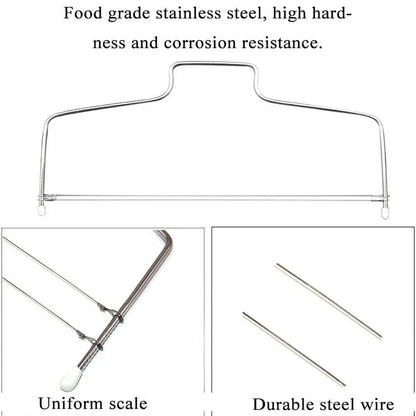 Food grade stainless steel, high hardness and corrosion resistance.

Uniform scale

Durable steel wire